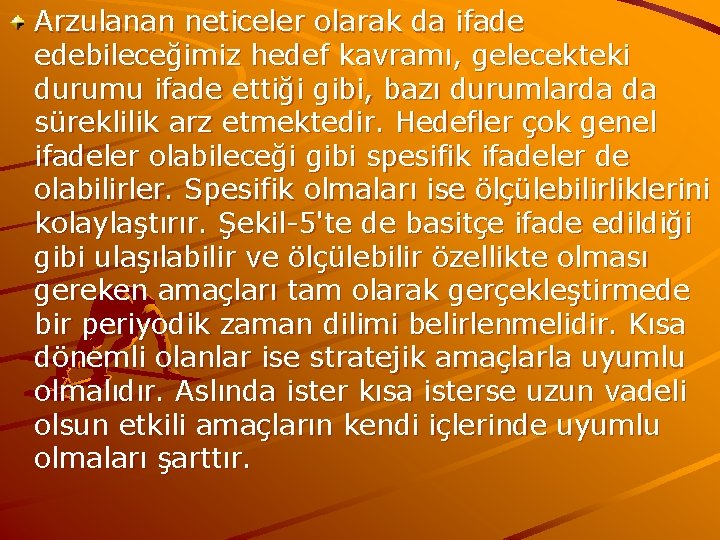 Arzulanan neticeler olarak da ifade edebileceğimiz hedef kavramı, gelecekteki durumu ifade ettiği gibi, bazı durumlarda da süreklilik arz etmektedir. Hedefler çok genel ifadeler olabileceği gibi spesifik ifadeler de olabilirler. Spesifik olmaları ise ölçülebilirliklerini kolaylaştırır. Şekil-5'te de basitçe ifade edildiği gibi ulaşılabilir ve ölçülebilir özellikte olması gereken amaçları tam olarak gerçekleştirmede bir periyodik zaman dilimi belirlenmelidir. Kısa dönemli olanlar ise stratejik amaçlarla uyumlu olmalıdır. Aslında ister kısa isterse uzun vadeli olsun etkili amaçların kendi içlerinde uyumlu olmaları şarttır.